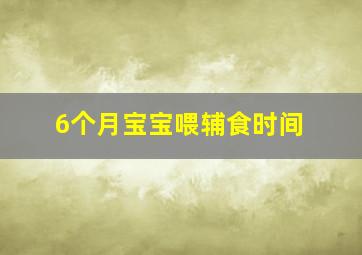 6个月宝宝喂辅食时间